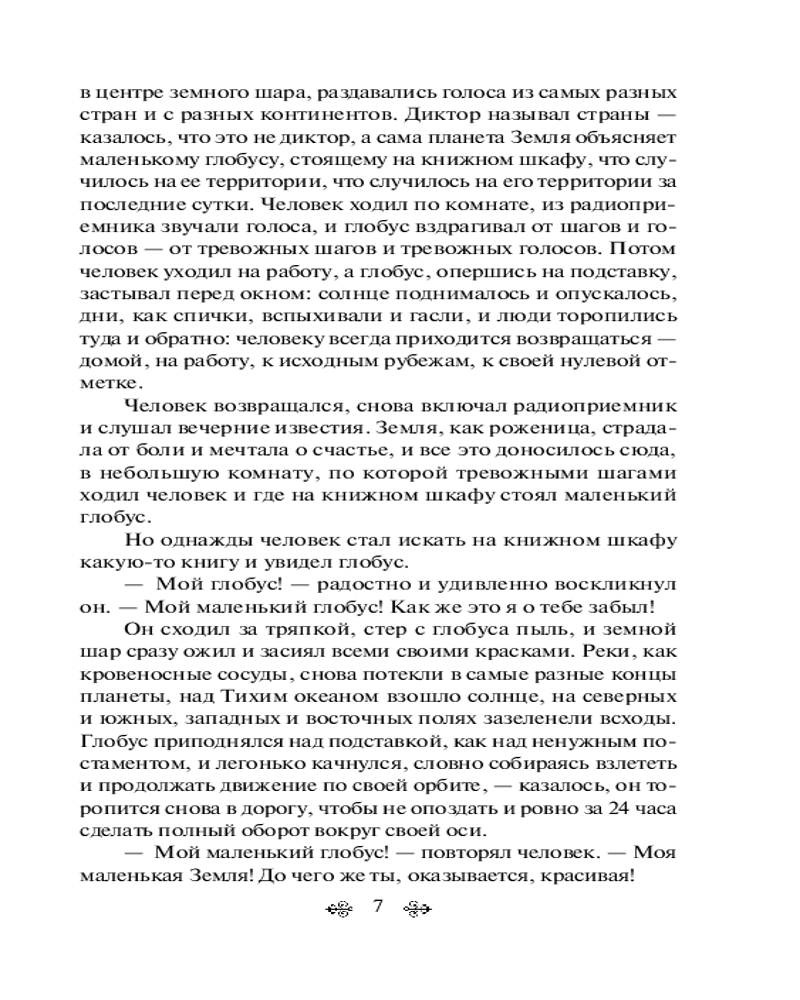 в центре земного шара, раздавались голоса из самых разных стран и с разных континентов. Диктор называл страны — казалось, что это не диктор, а сама планета Земля объясняет маленькому глобусу, стоящему на книжном шкафу, что случилось на ее территории, что случилось на его территории за последние сутки. Человек ходил по комнате, из радиоприемника звучали голоса, и глобус вздрагивал от шагов и голосов — от тревожных шагов и тревожных голосов. Потом человек уходил на работу, а глобус, опершись на подставку, застывал перед окном: солнце поднималось и опускалось, дни, как спички, вспыхивали и гасли, и люди торопились туда и обратно: человеку всегда приходится возвращаться — домой, на работу, к исходным рубежам, к своей нулевой отметке.

Человек возвращался, снова включал радиоприемник и слушал вечерние известия. Земля, как роженица, страдала от боли и мечтала о счастье, и все это доносилось сюда, в небольшую комнату, по которой тревожными шагами ходил человек и где на книжном шкафу стоял маленький глобус.

Но однажды человек стал искать на книжном шкафу какую-то книгу и увидел глобус.

— Мой глобус! — радостно и удивленно воскликнул он. — Мой маленький глобус! Как же это я о тебе забыл!

Он сходил за тряпкой, стер с глобуса пыль, и земной шар сразу ожил и засиял всеми своими красками. Реки, как кровеносные сосуды, снова потекли в самые разные концы планеты, над Тихим океаном взошло солнце, на северных и южных, западных и восточных полях зазеленели всходы. Глобус приподнялся над подставкой, как над ненужным постаментом, и легонько качнулся, словно собираясь взлететь и продолжать движение по своей орбите, — казалось, он торопится снова в дорогу, чтобы не опоздать и ровно за 24 часа сделать полный оборот вокруг своей оси.

— Мой маленький глобус! — повторял человек. — Моя маленькая Земля! До чего же ты, оказывается, красивая!

7